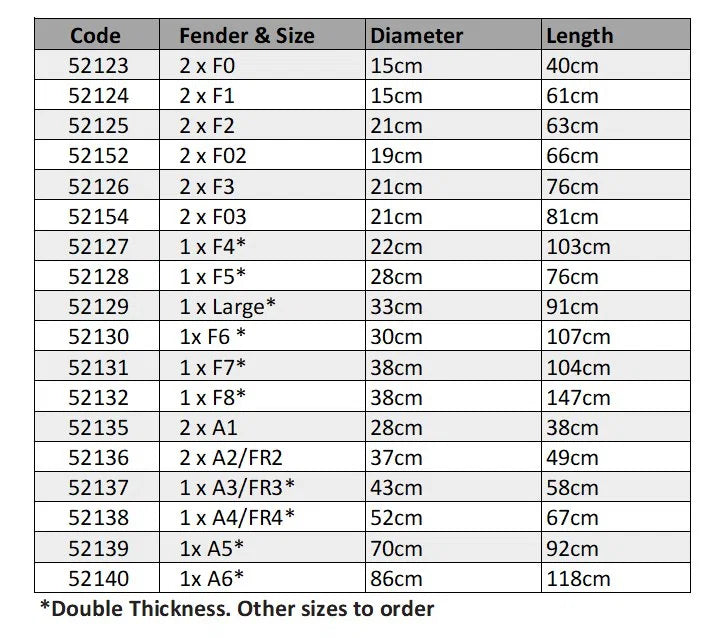 | Code | Fender & Size | Diameter | Length |
|---|---|---|---|
| 52123 | 2 x F0 | 15cm | 40cm |
| 52124 | 2 x F1 | 15cm | 61cm |
| 52125 | 2 x F2 | 21cm | 63cm |
| 52152 | 2 x F02 | 19cm | 66cm |
| 52126 | 2 x F3 | 21cm | 76cm |
| 52154 | 2 x F03 | 21cm | 81cm |
| 52127 | 1 x F4* | 22cm | 103cm |
| 52128 | 1 x F5* | 28cm | 76cm |
| 52129 | 1 x Large* | 33cm | 91cm |
| 52130 | 1x F6 * | 30cm | 107cm |
| 52131 | 1 x F7* | 38cm | 104cm |
| 52132 | 1 x F8* | 38cm | 147cm |
| 52135 | 2 x A1 | 28cm | 38cm |
| 52136 | 2 x A2/FR2 | 37cm | 49cm |
| 52137 | 1 x A3/FR3* | 43cm | 58cm |
| 52138 | 1 x A4/FR4* | 52cm | 67cm |
| 52139 | 1x A5* | 70cm | 92cm |
| 52140 | 1x A6* | 86cm | 118cm |

*Double Thickness. Other sizes to order